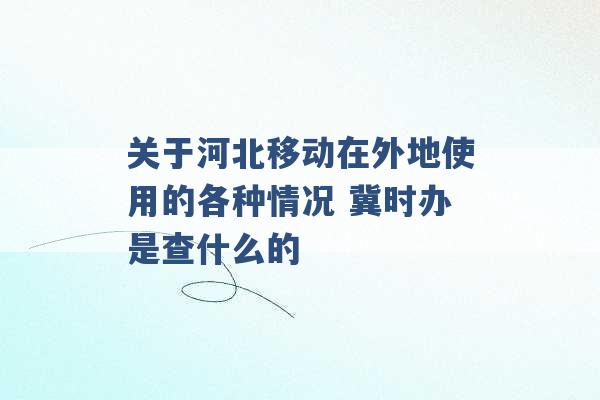 关于河北移动在外地使用的各种情况 冀时办是查什么的